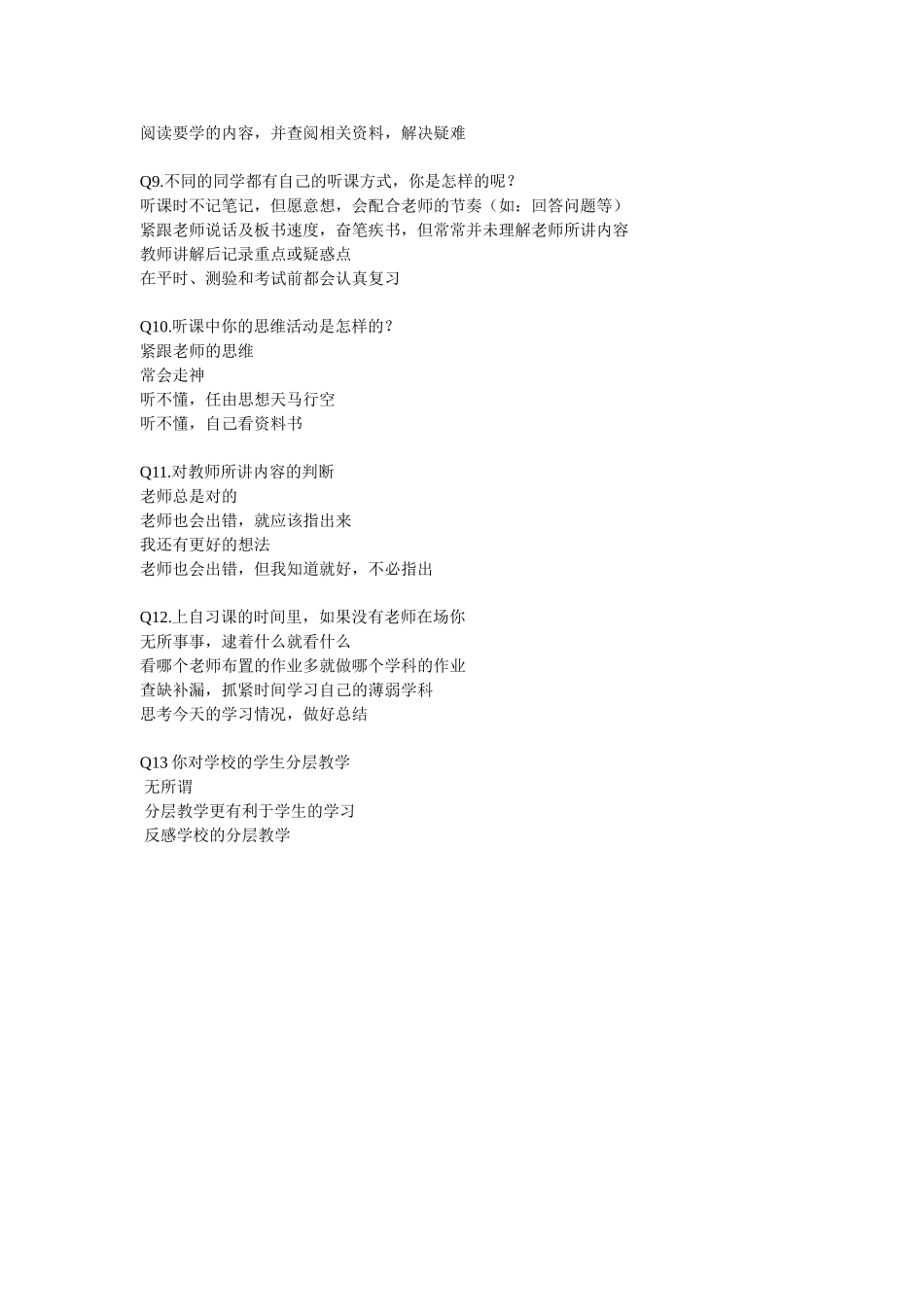 阅读要学的内容，并查阅相关资料，解决疑难

Q9.不同的同学都有自己的听课方式，你是怎样的呢？
听课时不记笔记，但愿意想，会配合老师的节奏（如：回答问题等）
紧跟老师说话及板书速度，奋笔疾书，但常常并未理解老师所讲内容
教师讲解后记录重点或疑惑点
在平时、测验和考试前都会认真复习

Q10.听课中你的思维活动是怎样的？
紧跟老师的思维
常会走神
听不懂，任由思想天马行空
听不懂，自己看资料书

Q11.对教师所讲内容的判断
老师总是对的
老师也会出错，就应该指出来
我还有更好的想法
老师也会出错，但我知道就好，不必指出

Q12.上自习课的时间里，如果没有老师在场你
无所事事，逮着什么就看什么
看哪个老师布置的作业多就做哪个学科的作业
查缺补漏，抓紧时间学习自己的薄弱学科
思考今天的学习情况，做好总结

Q13 你对学校的学生分层教学
无所谓
分层教学更有利于学生的学习
反感学校的分层教学